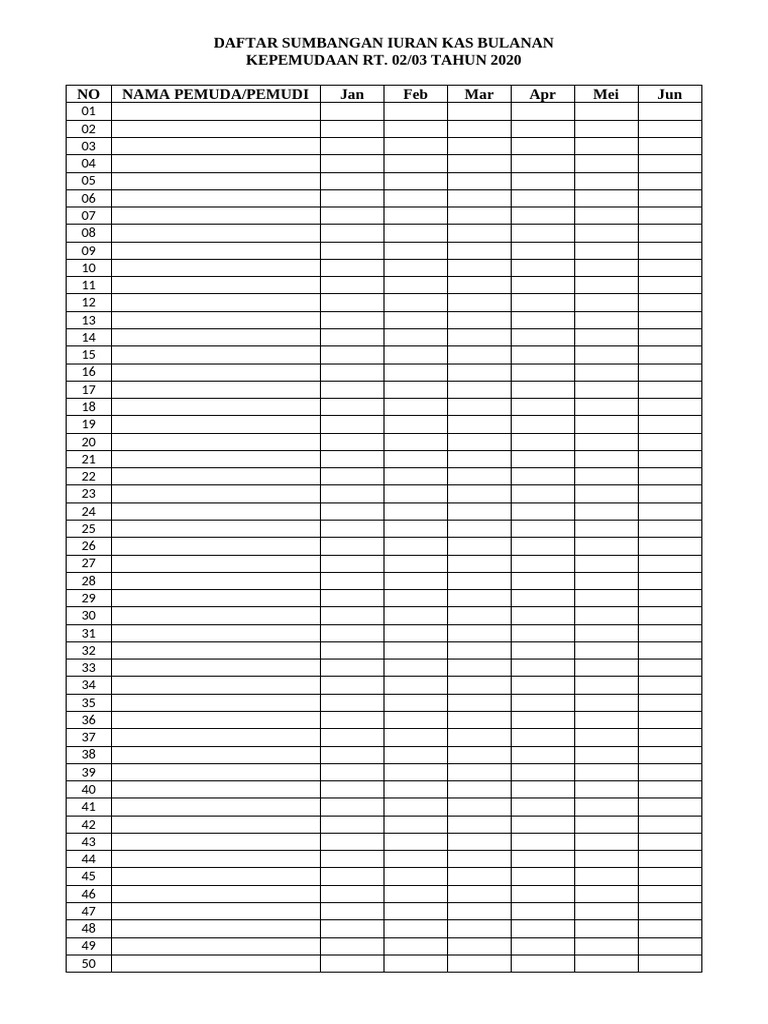 DAFTAR SUMBANGAN IURAN KAS BULANAN
KEPEMUDAAN RT. 02/03 TAHUN 2020

| NO | NAMA PEMUDA/PEMUDI | Jan | Feb | Mar | Apr | Mei | Jun |
|---|---|---|---|---|---|---|---|
| 01 | | | | | | | |
| 02 | | | | | | | |
| 03 | | | | | | | |
| 04 | | | | | | | |
| 05 | | | | | | | |
| 06 | | | | | | | |
| 07 | | | | | | | |
| 08 | | | | | | | |
| 09 | | | | | | | |
| 10 | | | | | | | |
| 11 | | | | | | | |
| 12 | | | | | | | |
| 13 | | | | | | | |
| 14 | | | | | | | |
| 15 | | | | | | | |
| 16 | | | | | | | |
| 17 | | | | | | | |
| 18 | | | | | | | |
| 19 | | | | | | | |
| 20 | | | | | | | |
| 21 | | | | | | | |
| 22 | | | | | | | |
| 23 | | | | | | | |
| 24 | | | | | | | |
| 25 | | | | | | | |
| 26 | | | | | | | |
| 27 | | | | | | | |
| 28 | | | | | | | |
| 29 | | | | | | | |
| 30 | | | | | | | |
| 31 | | | | | | | |
| 32 | | | | | | | |
| 33 | | | | | | | |
| 34 | | | | | | | |
| 35 | | | | | | | |
| 36 | | | | | | | |
| 37 | | | | | | | |
| 38 | | | | | | | |
| 39 | | | | | | | |
| 40 | | | | | | | |
| 41 | | | | | | | |
| 42 | | | | | | | |
| 43 | | | | | | | |
| 44 | | | | | | | |
| 45 | | | | | | | |
| 46 | | | | | | | |
| 47 | | | | | | | |
| 48 | | | | | | | |
| 49 | | | | | | | |
| 50 | | | | | | | |